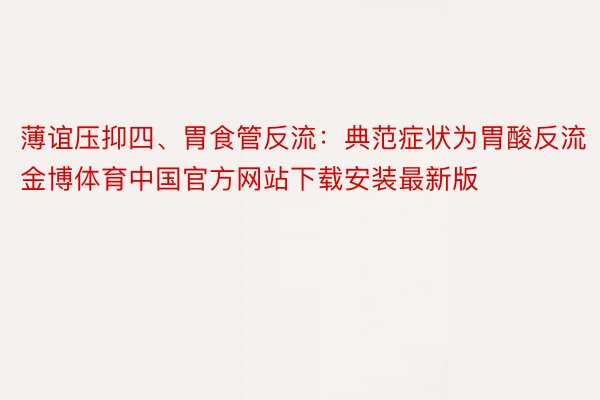 薄谊压抑四、胃食管反流：典范症状为胃酸反流金博体育中国官方网站下载安装最新版